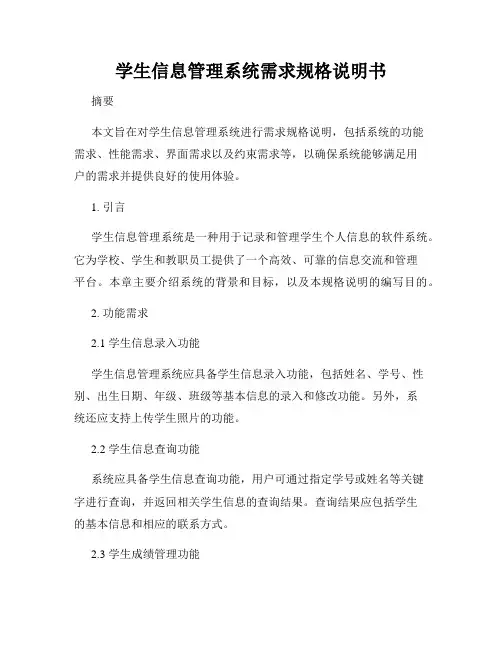 学生信息管理系统需求规格说明书

摘要

本文旨在对学生信息管理系统进行需求规格说明，包括系统的功能需求、性能需求、界面需求以及约束需求等，以确保系统能够满足用户的需求并提供良好的使用体验。

1. 引言

学生信息管理系统是一种用于记录和管理学生个人信息的软件系统。它为学校、学生和教职员工提供了一个高效、可靠的信息交流和管理平台。本章主要介绍系统的背景和目标，以及本规格说明的编写目的。

2. 功能需求

2.1 学生信息录入功能

学生信息管理系统应具备学生信息录入功能，包括姓名、学号、性别、出生日期、年级、班级等基本信息的录入和修改功能。另外，系统还应支持上传学生照片的功能。

2.2 学生信息查询功能

系统应具备学生信息查询功能，用户可通过指定学号或姓名等关键字进行查询，并返回相关学生信息的查询结果。查询结果应包括学生的基本信息和相应的联系方式。

2.3 学生成绩管理功能